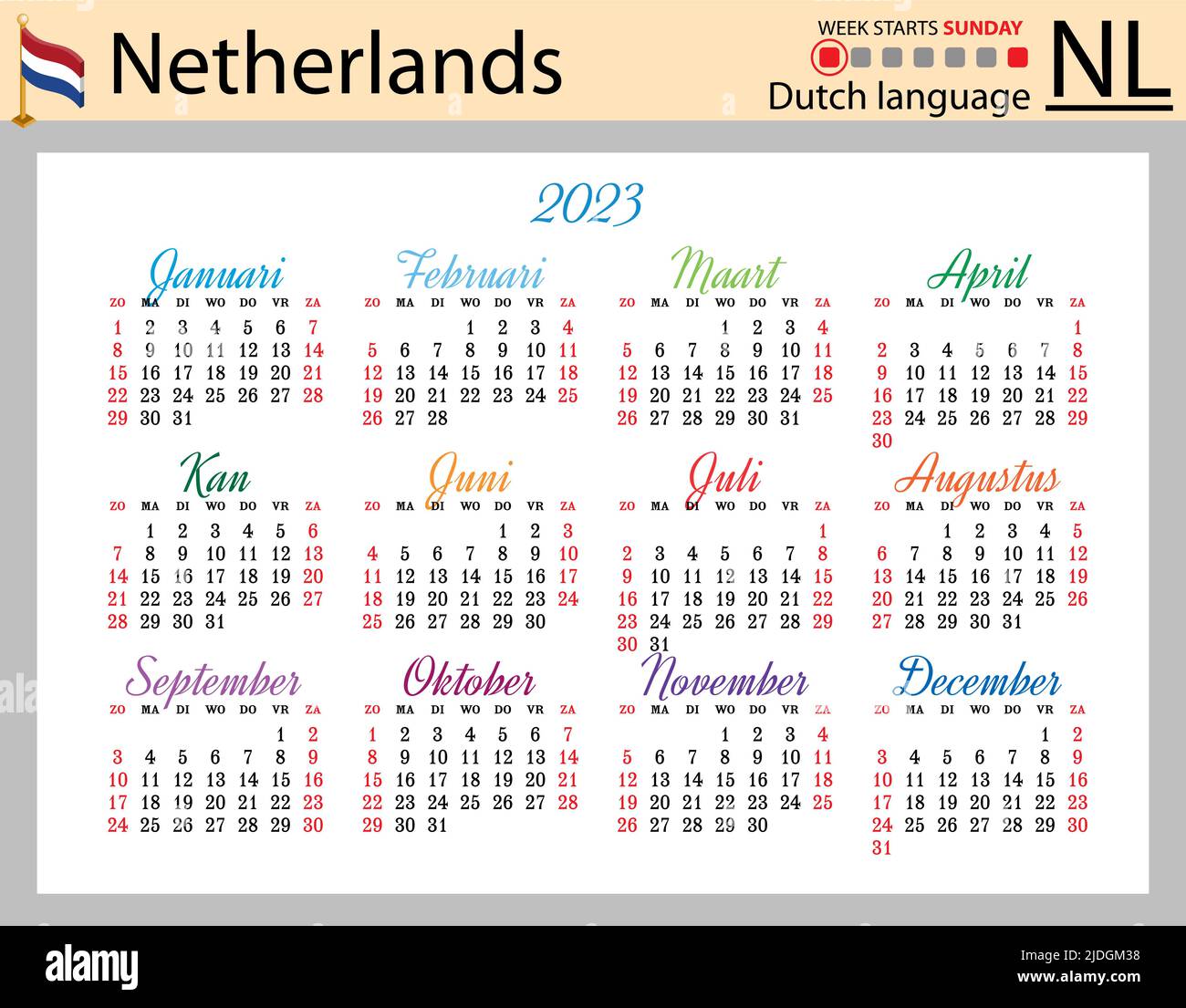 Netherlands

WEEK STARTS SUNDAY

Dutch language

NL

2023

Januari

| ZO | MA | DI | WO | DO | VR | ZA |
|---|---|---|---|---|---|---|
| 1 | 2 | 3 | 4 | 5 | 6 | 7 |
| 8 | 9 | 10 | 11 | 12 | 13 | 14 |
| 15 | 16 | 17 | 18 | 19 | 20 | 21 |
| 22 | 23 | 24 | 25 | 26 | 27 | 28 |
| 29 | 30 | 31 | | | | |

Februari

| ZO | MA | DI | WO | DO | VR | ZA |
|---|---|---|---|---|---|---|
| | | | 1 | 2 | 3 | 4 |
| 5 | 6 | 7 | 8 | 9 | 10 | 11 |
| 12 | 13 | 14 | 15 | 16 | 17 | 18 |
| 19 | 20 | 21 | 22 | 23 | 24 | 25 |
| 26 | 27 | 28 | | | | |

Maart

| ZO | MA | DI | WO | DO | VR | ZA |
|---|---|---|---|---|---|---|
| | | | 1 | 2 | 3 | 4 |
| 5 | 6 | 7 | 8 | 9 | 10 | 11 |
| 12 | 13 | 14 | 15 | 16 | 17 | 18 |
| 19 | 20 | 21 | 22 | 23 | 24 | 25 |
| 26 | 27 | 28 | 29 | 30 | 31 | |

April

| ZO | MA | DI | WO | DO | VR | ZA |
|---|---|---|---|---|---|---|
| | | | | | | 1 |
| 2 | 3 | 4 | 5 | 6 | 7 | 8 |
| 9 | 10 | 11 | 12 | 13 | 14 | 15 |
| 16 | 17 | 18 | 19 | 20 | 21 | 22 |
| 23 | 24 | 25 | 26 | 27 | 28 | 29 |
| 30 | | | | | | |

Kan

| ZO | MA | DI | WO | DO | VR | ZA |
|---|---|---|---|---|---|---|
| | 1 | 2 | 3 | 4 | 5 | 6 |
| 7 | 8 | 9 | 10 | 11 | 12 | 13 |
| 14 | 15 | 16 | 17 | 18 | 19 | 20 |
| 21 | 22 | 23 | 24 | 25 | 26 | 27 |
| 28 | 29 | 30 | 31 | | | |

Juni

| ZO | MA | DI | WO | DO | VR | ZA |
|---|---|---|---|---|---|---|
| | | | | 1 | 2 | 3 |
| 4 | 5 | 6 | 7 | 8 | 9 | 10 |
| 11 | 12 | 13 | 14 | 15 | 16 | 17 |
| 18 | 19 | 20 | 21 | 22 | 23 | 24 |
| 25 | 26 | 27 | 28 | 29 | 30 | |

Juli

| ZO | MA | DI | WO | DO | VR | ZA |
|---|---|---|---|---|---|---|
| | | | | | | 1 |
| 2 | 3 | 4 | 5 | 6 | 7 | 8 |
| 9 | 10 | 11 | 12 | 13 | 14 | 15 |
| 16 | 17 | 18 | 19 | 20 | 21 | 22 |
| 23 | 24 | 25 | 26 | 27 | 28 | 29 |
| 30 | 31 | | | | | |

Augustus

| ZO | MA | DI | WO | DO | VR | ZA |
|---|---|---|---|---|---|---|
| | | 1 | 2 | 3 | 4 | 5 |
| 6 | 7 | 8 | 9 | 10 | 11 | 12 |
| 13 | 14 | 15 | 16 | 17 | 18 | 19 |
| 20 | 21 | 22 | 23 | 24 | 25 | 26 |
| 27 | 28 | 29 | 30 | 31 | | |

September

| ZO | MA | DI | WO | DO | VR | ZA |
|---|---|---|---|---|---|---|
| | | | | | 1 | 2 |
| 3 | 4 | 5 | 6 | 7 | 8 | 9 |
| 10 | 11 | 12 | 13 | 14 | 15 | 16 |
| 17 | 18 | 19 | 20 | 21 | 22 | 23 |
| 24 | 25 | 26 | 27 | 28 | 29 | 30 |

Oktober

| ZO | MA | DI | WO | DO | VR | ZA |
|---|---|---|---|---|---|---|
| 1 | 2 | 3 | 4 | 5 | 6 | 7 |
| 8 | 9 | 10 | 11 | 12 | 13 | 14 |
| 15 | 16 | 17 | 18 | 19 | 20 | 21 |
| 22 | 23 | 24 | 25 | 26 | 27 | 28 |
| 29 | 30 | 31 | | | | |

November

| ZO | MA | DI | WO | DO | VR | ZA |
|---|---|---|---|---|---|---|
| | | | 1 | 2 | 3 | 4 |
| 5 | 6 | 7 | 8 | 9 | 10 | 11 |
| 12 | 13 | 14 | 15 | 16 | 17 | 18 |
| 19 | 20 | 21 | 22 | 23 | 24 | 25 |
| 26 | 27 | 28 | 29 | 30 | | |

December

| ZO | MA | DI | WO | DO | VR | ZA |
|---|---|---|---|---|---|---|
| | | | | | 1 | 2 |
| 3 | 4 | 5 | 6 | 7 | 8 | 9 |
| 10 | 11 | 12 | 13 | 14 | 15 | 16 |
| 17 | 18 | 19 | 20 | 21 | 22 | 23 |
| 24 | 25 | 26 | 27 | 28 | 29 | 30 |
| 31 | | | | | | |

alamy

Image ID: 2JDGM38
www.alamy.com